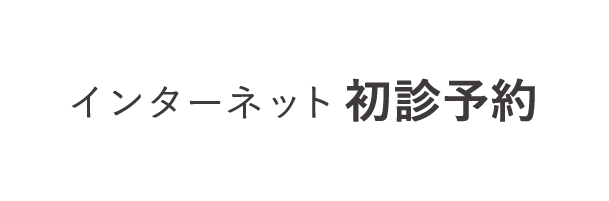 インターネット 初診予約